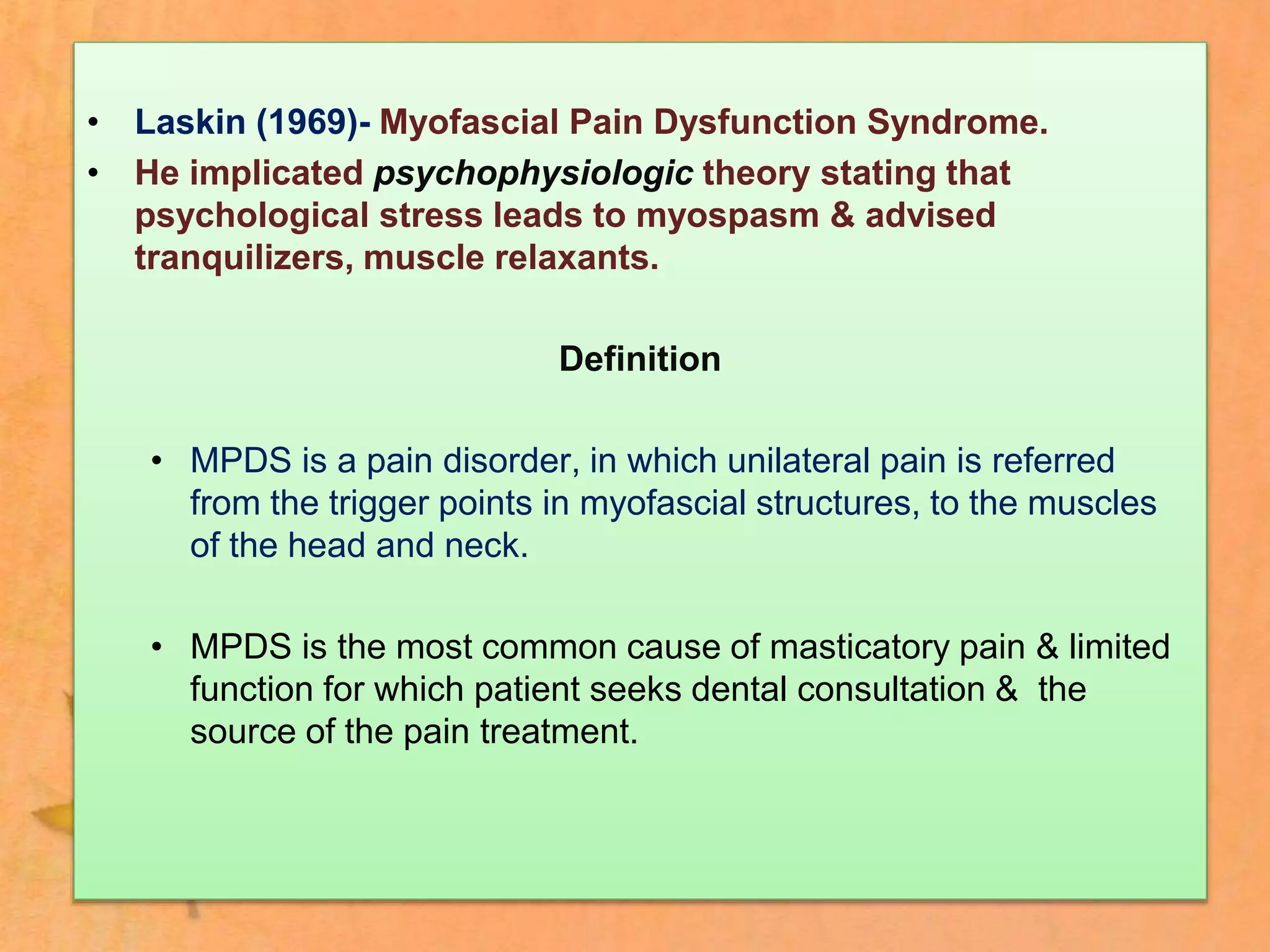 • Laskin (1969)- Myofascial Pain Dysfunction Syndrome.
• He implicated psychophysiologic theory stating that psychological stress leads to myospasm & advised tranquilizers, muscle relaxants.

Definition

• MPDS is a pain disorder, in which unilateral pain is referred from the trigger points in myofascial structures, to the muscles of the head and neck.

• MPDS is the most common cause of masticatory pain & limited function for which patient seeks dental consultation & the source of the pain treatment.